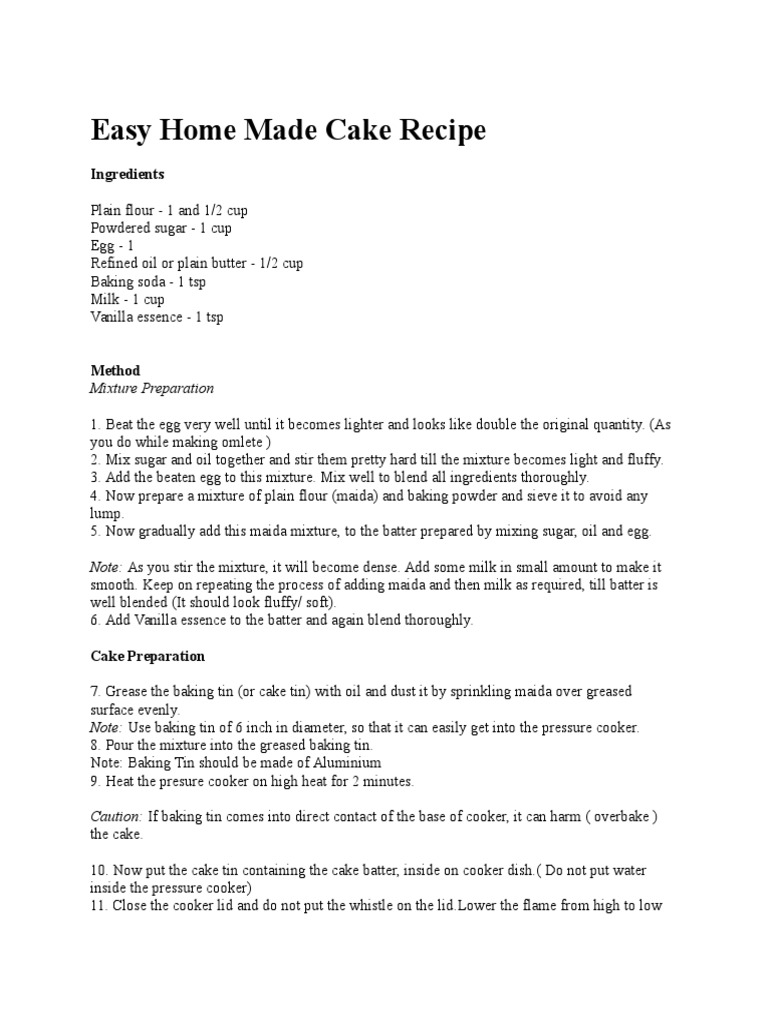 Easy Home Made Cake Recipe

Ingredients

Plain flour - 1 and 1/2 cup
Powdered sugar - 1 cup
Egg - 1
Refined oil or plain butter - 1/2 cup
Baking soda - 1 tsp
Milk - 1 cup
Vanilla essence - 1 tsp

Method
Mixture Preparation

1. Beat the egg very well until it becomes lighter and looks like double the original quantity. (As you do while making omlete )
2. Mix sugar and oil together and stir them pretty hard till the mixture becomes light and fluffy.
3. Add the beaten egg to this mixture. Mix well to blend all ingredients thoroughly.
4. Now prepare a mixture of plain flour (maida) and baking powder and sieve it to avoid any lump.
5. Now gradually add this maida mixture, to the batter prepared by mixing sugar, oil and egg.

Note: As you stir the mixture, it will become dense. Add some milk in small amount to make it smooth. Keep on repeating the process of adding maida and then milk as required, till batter is well blended (It should look fluffy/ soft).
6. Add Vanilla essence to the batter and again blend thoroughly.

Cake Preparation

7. Grease the baking tin (or cake tin) with oil and dust it by sprinkling maida over greased surface evenly.
Note: Use baking tin of 6 inch in diameter, so that it can easily get into the pressure cooker.
8. Pour the mixture into the greased baking tin.
Note: Baking Tin should be made of Aluminium
9. Heat the presure cooker on high heat for 2 minutes.

Caution: If baking tin comes into direct contact of the base of cooker, it can harm ( overbake ) the cake.

10. Now put the cake tin containing the cake batter, inside on cooker dish.( Do not put water inside the pressure cooker)
11. Close the cooker lid and do not put the whistle on the lid.Lower the flame from high to low